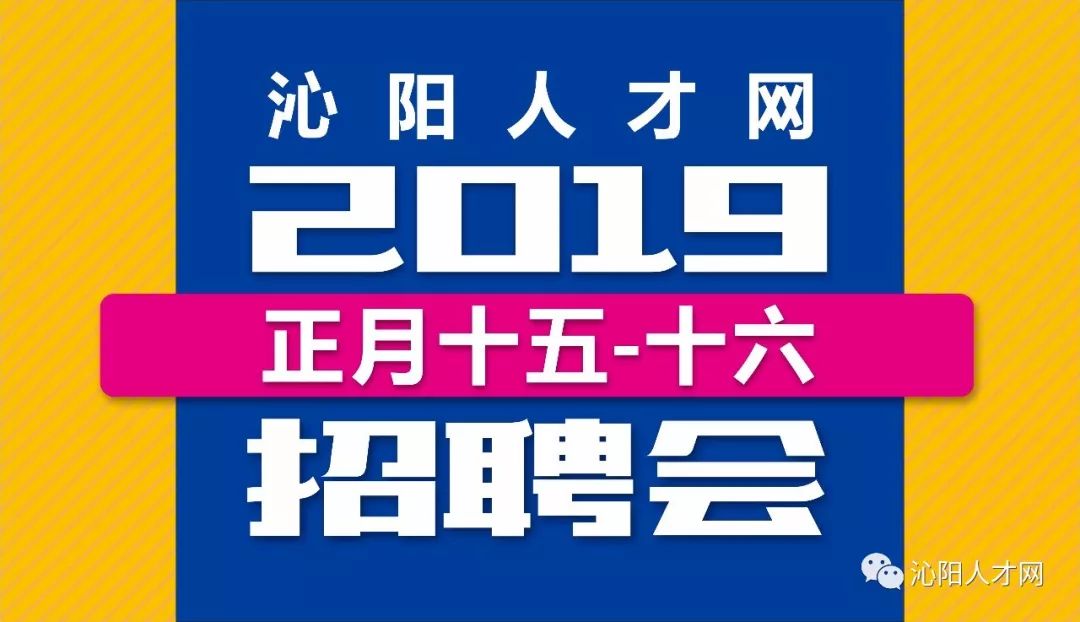 沁阳人才网
2019
正月十五-十六
招聘会

沁阳人才网